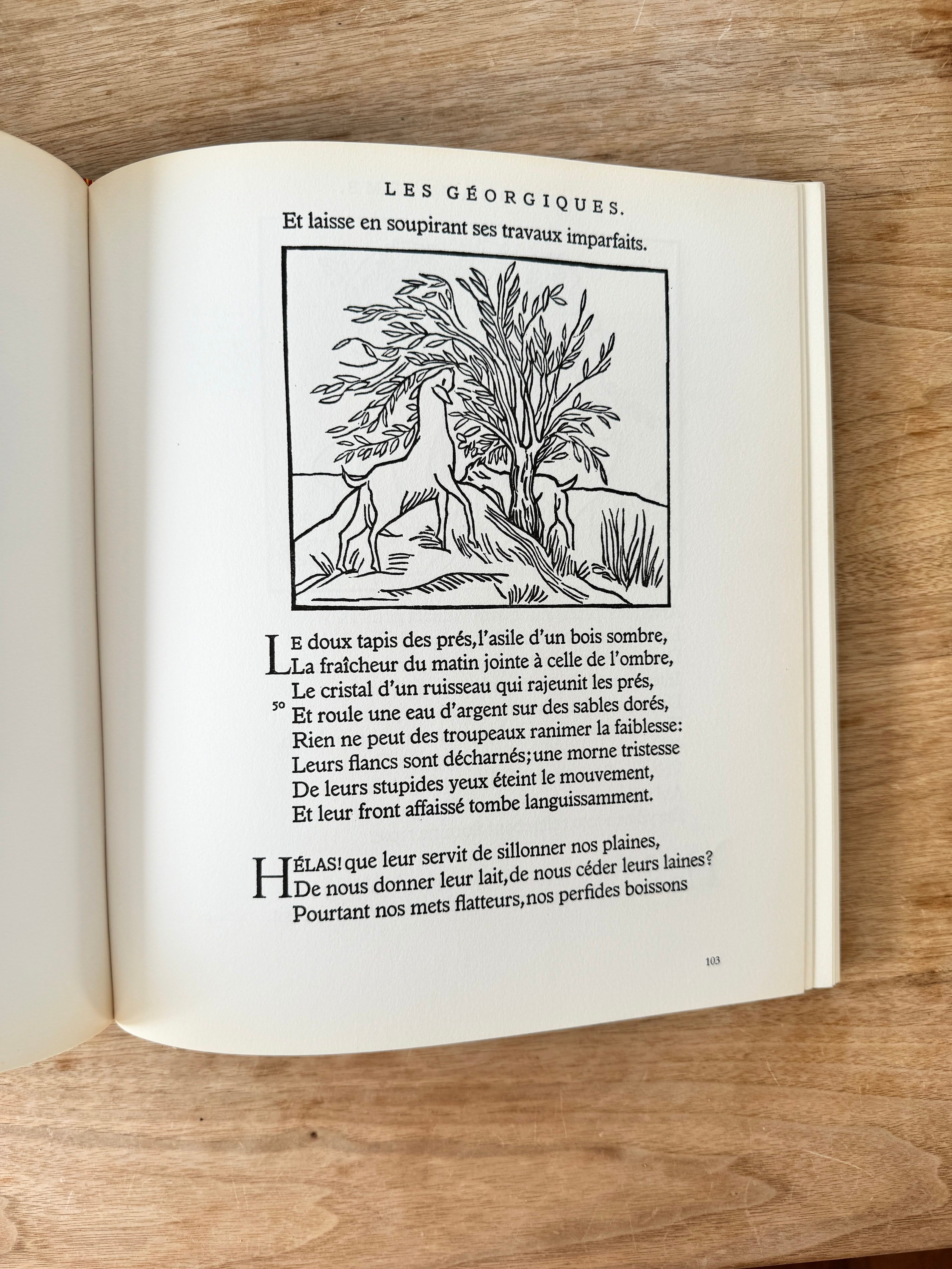 LES GÉORGIQUES.

Et laisse en soupirant ses travaux imparfaits.

LE doux tapis des prés, l'asile d'un bois sombre,
La fraîcheur du matin jointe à celle de l'ombre,
Le cristal d'un ruisseau qui rajeunit les prés,
50 Et roule une eau d'argent sur des sables dorés,
Rien ne peut des troupeaux ranimer la faiblesse:
Leurs flancs sont décharnés; une morne tristesse
De leurs stupides yeux éteint le mouvement,
Et leur front affaissé tombe languissamment.

HÉLAS! que leur servit de sillonner nos plaines,
De nous donner leur lait, de nous céder leurs laines?
Pourtant nos mets flatteurs, nos perfides boissons

103